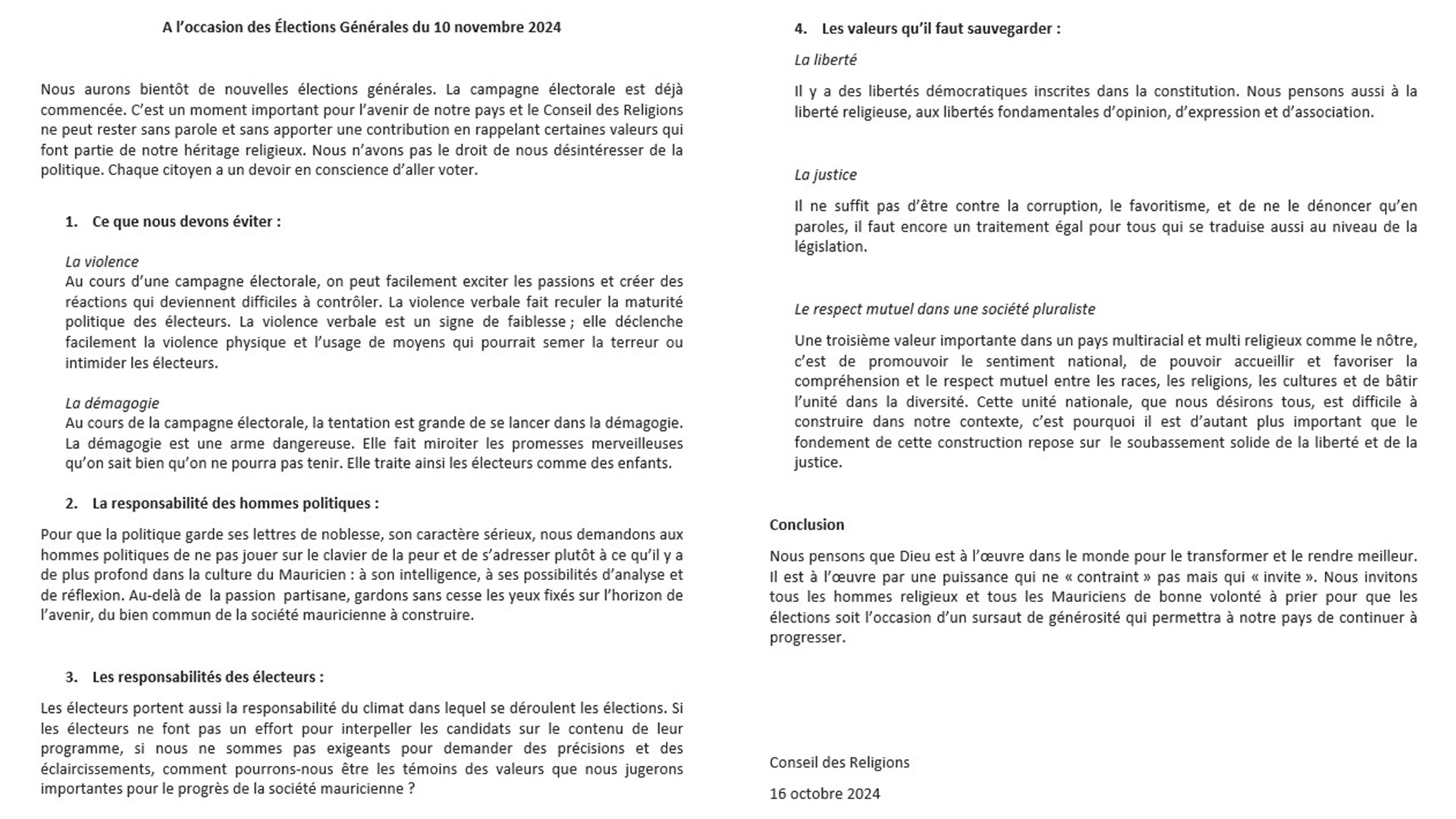 A l'occasion des Élections Générales du 10 novembre 2024

Nous aurons bientôt de nouvelles élections générales. La campagne électorale est déjà commencée. C'est un moment important pour l'avenir de notre pays et le Conseil des Religions ne peut rester sans parole et sans apporter une contribution en rappelant certaines valeurs qui font partie de notre héritage religieux. Nous n'avons pas le droit de nous désintéresser de la politique. Chaque citoyen a un devoir en conscience d'aller voter.

1. Ce que nous devons éviter :

La violence
Au cours d'une campagne électorale, on peut facilement exciter les passions et créer des réactions qui deviennent difficiles à contrôler. La violence verbale fait reculer la maturité politique des électeurs. La violence verbale est un signe de faiblesse ; elle déclenche facilement la violence physique et l'usage de moyens qui pourrait semer la terreur ou intimider les électeurs.

La démagogie
Au cours de la campagne électorale, la tentation est grande de se lancer dans la démagogie. La démagogie est une arme dangereuse. Elle fait miroiter les promesses merveilleuses qu'on sait bien qu'on ne pourra pas tenir. Elle traite ainsi les électeurs comme des enfants.

2. La responsabilité des hommes politiques :

Pour que la politique garde ses lettres de noblesse, son caractère sérieux, nous demandons aux hommes politiques de ne pas jouer sur le clavier de la peur et de s'adresser plutôt à ce qu'il y a de plus profond dans la culture du Mauricien : à son intelligence, à ses possibilités d'analyse et de réflexion. Au-delà de la passion partisane, gardons sans cesse les yeux fixés sur l'horizon de l'avenir, du bien commun de la société mauricienne à construire.

3. Les responsabilités des électeurs :

Les électeurs portent aussi la responsabilité du climat dans lequel se déroulent les élections. Si les électeurs ne font pas un effort pour interpeller les candidats sur le contenu de leur programme, si nous ne sommes pas exigeants pour demander des précisions et des éclaircissements, comment pourrons-nous être les témoins des valeurs que nous jugerons importantes pour le progrès de la société mauricienne ?

4. Les valeurs qu'il faut sauvegarder :

La liberté

Il y a des libertés démocratiques inscrites dans la constitution. Nous pensons aussi à la liberté religieuse, aux libertés fondamentales d'opinion, d'expression et d'association.

La justice

Il ne suffit pas d'être contre la corruption, le favoritisme, et de ne le dénoncer qu'en paroles, il faut encore un traitement égal pour tous qui se traduise aussi au niveau de la législation.

Le respect mutuel dans une société pluraliste

Une troisième valeur importante dans un pays multiracial et multi religieux comme le nôtre, c'est de promouvoir le sentiment national, de pouvoir accueillir et favoriser la compréhension et le respect mutuel entre les races, les religions, les cultures et de bâtir l'unité dans la diversité. Cette unité nationale, que nous désirons tous, est difficile à construire dans notre contexte, c'est pourquoi il est d'autant plus important que le fondement de cette construction repose sur le soubassement solide de la liberté et de la justice.

Conclusion

Nous pensons que Dieu est à l'œuvre dans le monde pour le transformer et le rendre meilleur. Il est à l'œuvre par une puissance qui ne « contraint » pas mais qui « invite ». Nous invitons tous les hommes religieux et tous les Mauriciens de bonne volonté à prier pour que les élections soit l'occasion d'un sursaut de générosité qui permettra à notre pays de continuer à progresser.

Conseil des Religions

16 octobre 2024